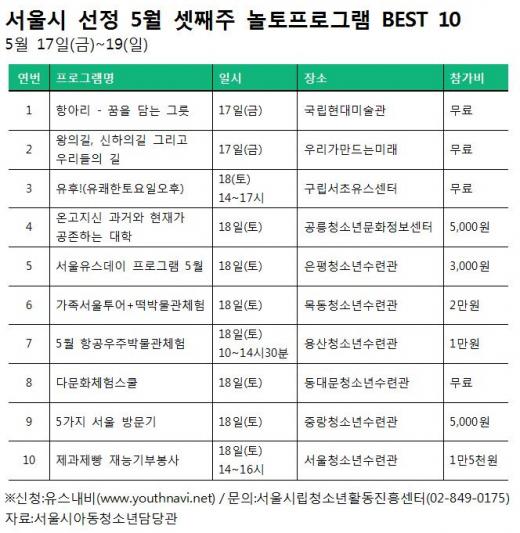 서울시 선정 5월 셋째주 놀토프로그램 BEST 10
5월 17일(금)~19(일)

| 연번 | 프로그램명 | 일시 | 장소 | 참가비 |
|---|---|---|---|---|
| 1 | 항아리 - 꿈을 담는 그릇 | 17일(금) | 국립현대미술관 | 무료 |
| 2 | 왕의길, 신하의길 그리고 우리들의 길 | 17일(금) | 우리가만드는미래 | 무료 |
| 3 | 유후!(유쾌한토요일오후) | 18(토) 14~17시 | 구립서초유스센터 | 무료 |
| 4 | 온고지신 과거와 현재가 공존하는 대학 | 18일(토) | 공릉청소년문화정보센터 | 5,000원 |
| 5 | 서울유스데이 프로그램 5월 | 18일(토) | 은평청소년수련관 | 3,000원 |
| 6 | 가족서울투어+떡박물관체험 | 18일(토) | 목동청소년수련관 | 2만원 |
| 7 | 5월 항공우주박물관체험 | 18일(토) 10~14시30분 | 용산청소년수련관 | 1만원 |
| 8 | 다문화체험스쿨 | 18일(토) | 동대문청소년수련관 | 무료 |
| 9 | 5가지 서울 방문기 | 18일(토) | 중랑청소년수련관 | 5,000원 |
| 10 | 제과제빵 재능기부봉사 | 18일(토) 14~16시 | 서울청소년수련관 | 1만5천원 |

※신청:유스내비(www.youthnavi.net) / 문의:서울시립청소년활동진흥센터(02-849-0175)
자료:서울시아동청소년담당관